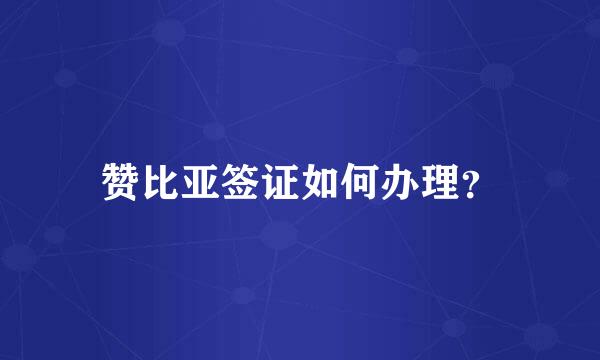 赞比亚签证如何办理？